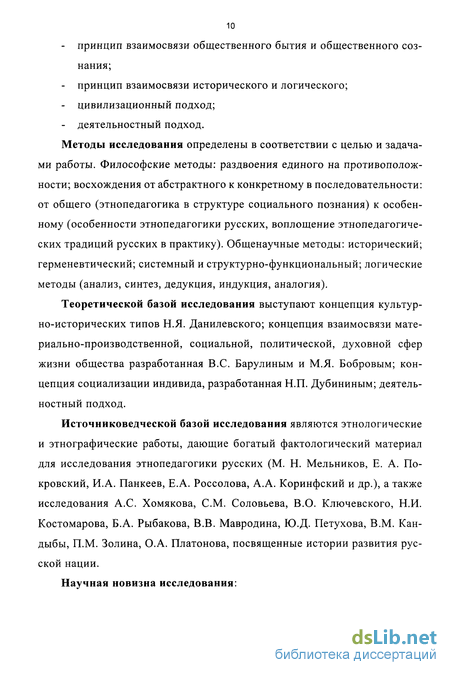 10

- принцип взаимосвязи общественного бытия и общественного сознания;
- принцип взаимосвязи исторического и логического;
- цивилизационный подход;
- деятельностный подход.

**Методы исследования** определены в соответствии с целью и задачами работы. Философские методы: раздвоения единого на противоположности; восхождения от абстрактного к конкретному в последовательности: от общего (этнопедагогика в структуре социального познания) к особенному (особенности этнопедагогики русских, воплощение этнопедагогических традиций русских в практику). Общенаучные методы: исторический; герменевтический; системный и структурно-функциональный; логические методы (анализ, синтез, дедукция, индукция, аналогия).

**Теоретической базой исследования** выступают концепция культурно-исторических типов Н.Я. Данилевского; концепция взаимосвязи материально-производственной, социальной, политической, духовной сфер жизни общества разработанная В.С. Барулиным и М.Я. Бобровым; концепция социализации индивида, разработанная Н.П. Дубининым; деятельностный подход.

**Источниковедческой базой исследования** являются этнологические и этнографические работы, дающие богатый фактологический материал для исследования этнопедагогики русских (М. Н. Мельников, Е. А. Покровский, И.А. Панкеев, Е.А. Россолова, А.А. Коринфский и др.), а также исследования А.С. Хомякова, С.М. Соловьева, В.О. Ключевского, Н.И. Костомарова, Б.А. Рыбакова, В.В. Мавродина, Ю.Д. Петухова, В.М. Кандыбы, П.М. Золина, О.А. Платонова, посвященные истории развития русской нации.

**Научная новизна исследования**:

dsLib.net
библиотека диссертаций